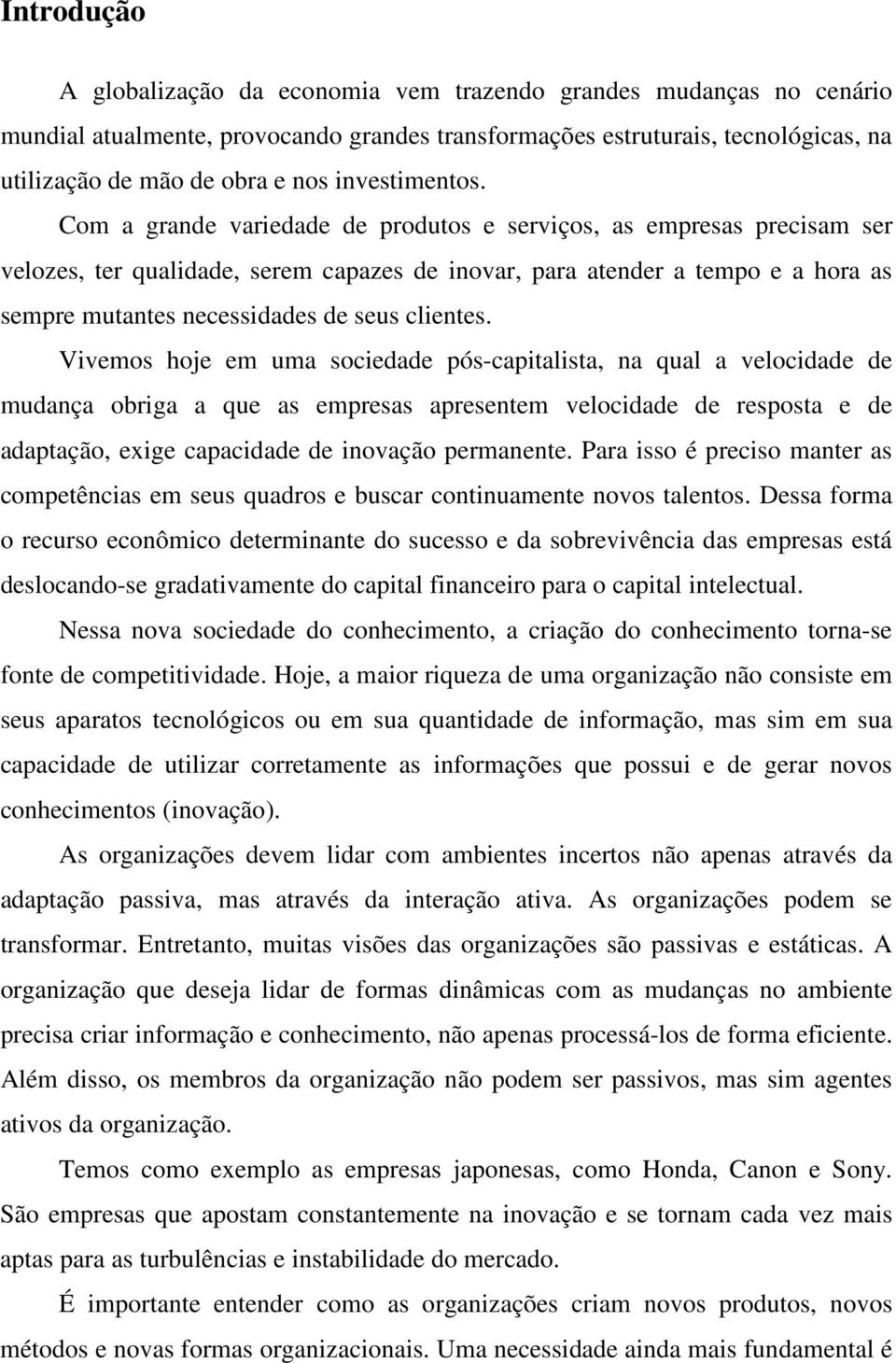 Introdução

A globalização da economia vem trazendo grandes mudanças no cenário mundial atualmente, provocando grandes transformações estruturais, tecnológicas, na utilização de mão de obra e nos investimentos.

Com a grande variedade de produtos e serviços, as empresas precisam ser velozes, ter qualidade, serem capazes de inovar, para atender a tempo e a hora as sempre mutantes necessidades de seus clientes.

Vivemos hoje em uma sociedade pós-capitalista, na qual a velocidade de mudança obriga a que as empresas apresentem velocidade de resposta e de adaptação, exige capacidade de inovação permanente. Para isso é preciso manter as competências em seus quadros e buscar continuamente novos talentos. Dessa forma o recurso econômico determinante do sucesso e da sobrevivência das empresas está deslocando-se gradativamente do capital financeiro para o capital intelectual.

Nessa nova sociedade do conhecimento, a criação do conhecimento torna-se fonte de competitividade. Hoje, a maior riqueza de uma organização não consiste em seus aparatos tecnológicos ou em sua quantidade de informação, mas sim em sua capacidade de utilizar corretamente as informações que possui e de gerar novos conhecimentos (inovação).

As organizações devem lidar com ambientes incertos não apenas através da adaptação passiva, mas através da interação ativa. As organizações podem se transformar. Entretanto, muitas visões das organizações são passivas e estáticas. A organização que deseja lidar de formas dinâmicas com as mudanças no ambiente precisa criar informação e conhecimento, não apenas processá-los de forma eficiente. Além disso, os membros da organização não podem ser passivos, mas sim agentes ativos da organização.

Temos como exemplo as empresas japonesas, como Honda, Canon e Sony. São empresas que apostam constantemente na inovação e se tornam cada vez mais aptas para as turbulências e instabilidade do mercado.

É importante entender como as organizações criam novos produtos, novos métodos e novas formas organizacionais. Uma necessidade ainda mais fundamental é